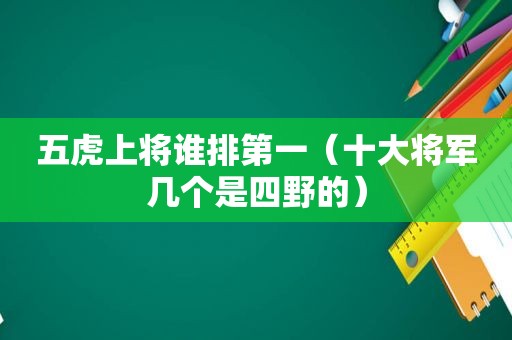 五虎上将谁排第一（十大将军几个是四野的）